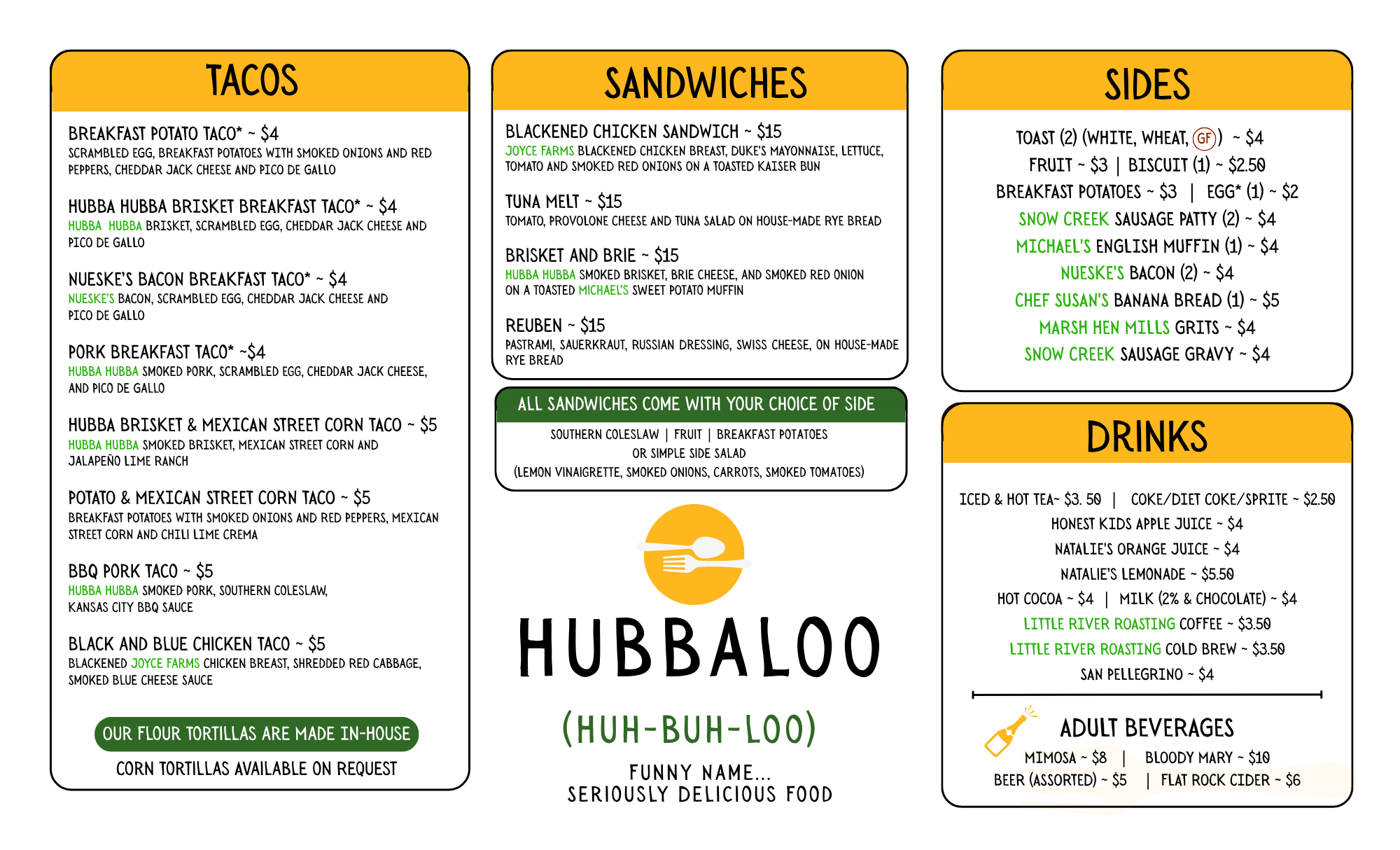 TACOS

BREAKFAST POTATO TACO* ~ $4
SCRAMBLED EGG, BREAKFAST POTATOES WITH SMOKED ONIONS AND RED PEPPERS, CHEDDAR JACK CHEESE AND PICO DE GALLO

HUBBA HUBBA BRISKET BREAKFAST TACO* ~ $4
HUBBA HUBBA BRISKET, SCRAMBLED EGG, CHEDDAR JACK CHEESE AND PICO DE GALLO

NUESKE'S BACON BREAKFAST TACO* ~ $4
NUESKE'S BACON, SCRAMBLED EGG, CHEDDAR JACK CHEESE AND PICO DE GALLO

PORK BREAKFAST TACO* ~$4
HUBBA HUBBA SMOKED PORK, SCRAMBLED EGG, CHEDDAR JACK CHEESE, AND PICO DE GALLO

HUBBA BRISKET & MEXICAN STREET CORN TACO ~ $5
HUBBA HUBBA SMOKED BRISKET, MEXICAN STREET CORN AND JALAPEÑO LIME RANCH

POTATO & MEXICAN STREET CORN TACO ~ $5
BREAKFAST POTATOES WITH SMOKED ONIONS AND RED PEPPERS, MEXICAN STREET CORN AND CHILI LIME CREMA

BBQ PORK TACO ~ $5
HUBBA HUBBA SMOKED PORK, SOUTHERN COLESLAW, KANSAS CITY BBQ SAUCE

BLACK AND BLUE CHICKEN TACO ~ $5
BLACKENED JOYCE FARMS CHICKEN BREAST, SHREDDED RED CABBAGE, SMOKED BLUE CHEESE SAUCE

OUR FLOUR TORTILLAS ARE MADE IN-HOUSE
CORN TORTILLAS AVAILABLE ON REQUEST

SANDWICHES

BLACKENED CHICKEN SANDWICH ~ $15
JOYCE FARMS BLACKENED CHICKEN BREAST, DUKE'S MAYONNAISE, LETTUCE, TOMATO AND SMOKED RED ONIONS ON A TOASTED KAISER BUN

TUNA MELT ~ $15
TOMATO, PROVOLONE CHEESE AND TUNA SALAD ON HOUSE-MADE RYE BREAD

BRISKET AND BRIE ~ $15
HUBBA HUBBA SMOKED BRISKET, BRIE CHEESE, AND SMOKED RED ONION ON A TOASTED MICHAEL'S SWEET POTATO MUFFIN

REUBEN ~ $15
PASTRAMI, SAUERKRAUT, RUSSIAN DRESSING, SWISS CHEESE, ON HOUSE-MADE RYE BREAD

ALL SANDWICHES COME WITH YOUR CHOICE OF SIDE
SOUTHERN COLESLAW | FRUIT | BREAKFAST POTATOES
OR SIMPLE SIDE SALAD
(LEMON VINAIGRETTE, SMOKED ONIONS, CARROTS, SMOKED TOMATOES)

HUBBALOO
(HUH-BUH-LOO)
FUNNY NAME...
SERIOUSLY DELICIOUS FOOD

SIDES

TOAST (2) (WHITE, WHEAT, GF) ~ $4
FRUIT ~ $3 | BISCUIT (1) ~ $2.50
BREAKFAST POTATOES ~ $3 | EGG* (1) ~ $2
SNOW CREEK SAUSAGE PATTY (2) ~ $4
MICHAEL'S ENGLISH MUFFIN (1) ~ $4
NUESKE'S BACON (2) ~ $4
CHEF SUSAN'S BANANA BREAD (1) ~ $5
MARSH HEN MILLS GRITS ~ $4
SNOW CREEK SAUSAGE GRAVY ~ $4

DRINKS

ICED & HOT TEA~ $3. 50 | COKE/DIET COKE/SPRITE ~ $2.50
HONEST KIDS APPLE JUICE ~ $4
NATALIE'S ORANGE JUICE ~ $4
NATALIE'S LEMONADE ~ $5.50
HOT COCOA ~ $4 | MILK (2% & CHOCOLATE) ~ $4
LITTLE RIVER ROASTING COFFEE ~ $3.50
LITTLE RIVER ROASTING COLD BREW ~ $3.50
SAN PELLEGRINO ~ $4

ADULT BEVERAGES
MIMOSA ~ $8 | BLOODY MARY ~ $10
BEER (ASSORTED) ~ $5 | FLAT ROCK CIDER ~ $6